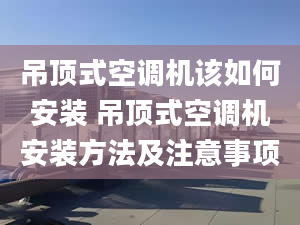 吊顶式空调机该如何安装 吊顶式空调机安装方法及注意事项